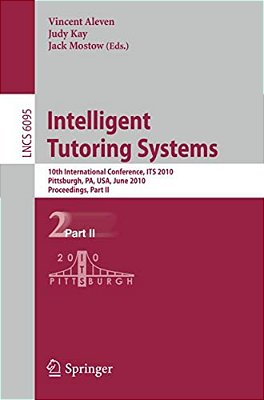 Vincent Aleven
Judy Kay
Jack Mostow (Eds.)

LNCS 6095

Intelligent Tutoring Systems

10th International Conference, ITS 2010
Pittsburgh, PA, USA, June 2010
Proceedings, Part II

2 Part II

2010
ITS
PITTSBURGH

Springer